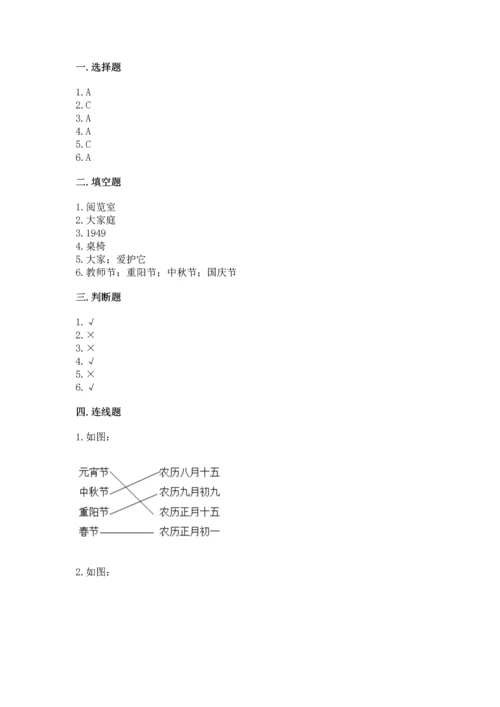 一. 选择题

1. A
2. C
3. A
4. A
5. C
6. A

二. 填空题

1. 阅览室
2. 大家庭
3. 1949
4. 桌椅
5. 大家；爱护它
6. 教师节；重阳节；中秋节；国庆节

三. 判断题

1. √
2. ×
3. ×
4. √
5. ×
6. √

四. 连线题

1. 如图：

元宵节
中秋节
重阳节
春节

农历八月十五
农历九月初九
农历正月十五
农历正月初一

2. 如图：